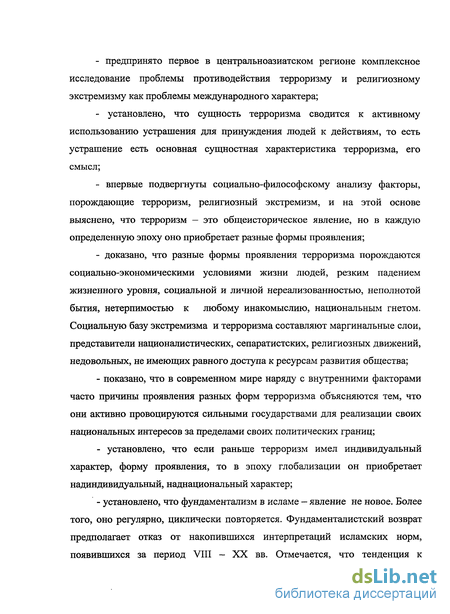 - предпринято первое в центральноазиатском регионе комплексное исследование проблемы противодействия терроризму и религиозному экстремизму как проблемы международного характера;

- установлено, что сущность терроризма сводится к активному использованию устрашения для принуждения людей к действиям, то есть устрашение есть основная сущностная характеристика терроризма, его смысл;

- впервые подвергнуты социально-философскому анализу факторы, порождающие терроризм, религиозный экстремизм, и на этой основе выяснено, что терроризм – это общеисторическое явление, но в каждую определенную эпоху оно приобретает разные формы проявления;

- доказано, что разные формы проявления терроризма порождаются социально-экономическими условиями жизни людей, резким падением жизненного уровня, социальной и личной нереализованностью, неполнотой бытия, нетерпимостью к любому инакомыслию, национальным гнетом. Социальную базу экстремизма и терроризма составляют маргинальные слои, представители националистических, сепаратистских, религиозных движений, недовольных, не имеющих равного доступа к ресурсам развития общества;

- показано, что в современном мире наряду с внутренними факторами часто причины проявления разных форм терроризма объясняются тем, что они активно провоцируются сильными государствами для реализации своих национальных интересов за пределами своих политических границ;

- установлено, что если раньше терроризм имел индивидуальный характер, форму проявления, то в эпоху глобализации он приобретает надиндивидуальный, наднациональный характер;

- установлено, что фундаментализм в исламе – явление не новое. Более того, оно регулярно, циклически повторяется. Фундаменталистский возврат предполагает отказ от накопившихся интерпретаций исламских норм, появившихся за период VIII – XX вв. Отмечается, что тенденция к

dsLib.net
библиотека диссертаций